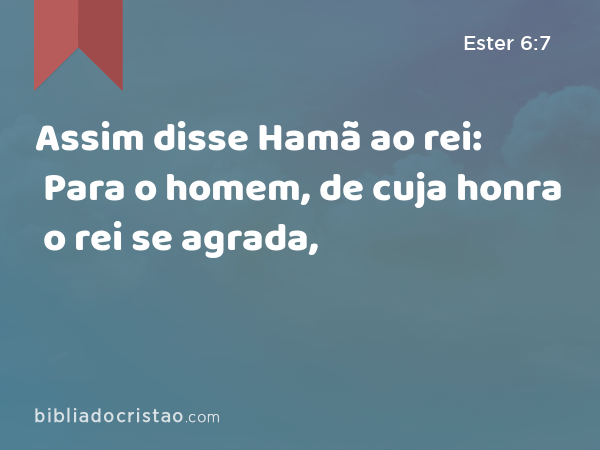 Ester 6:7

Assim disse Hamã ao rei: Para o homem, de cuja honra o rei se agrada,

bibliadocristao.com